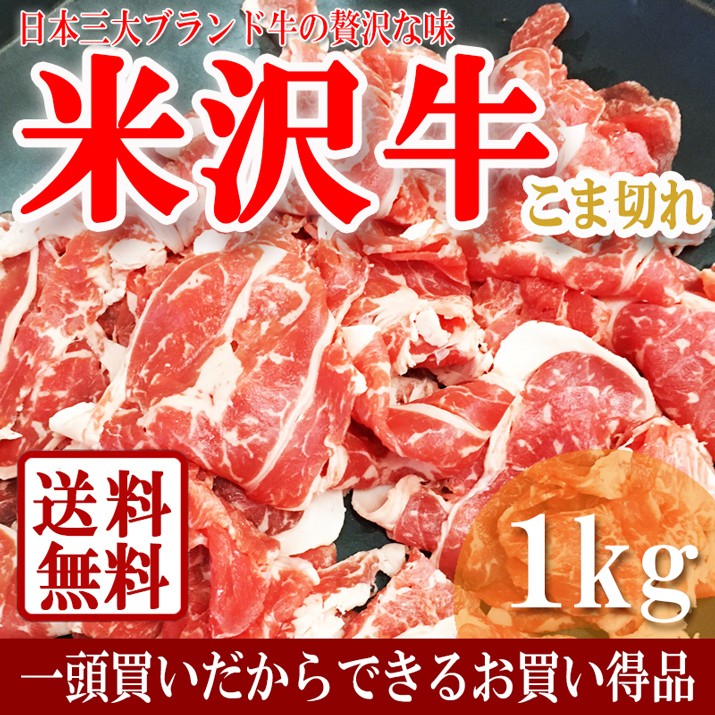 日本三大ブランド牛の贅沢な味

米沢牛

こま切れ

送料無料

1kg

一頭買いだからできるお買い得品